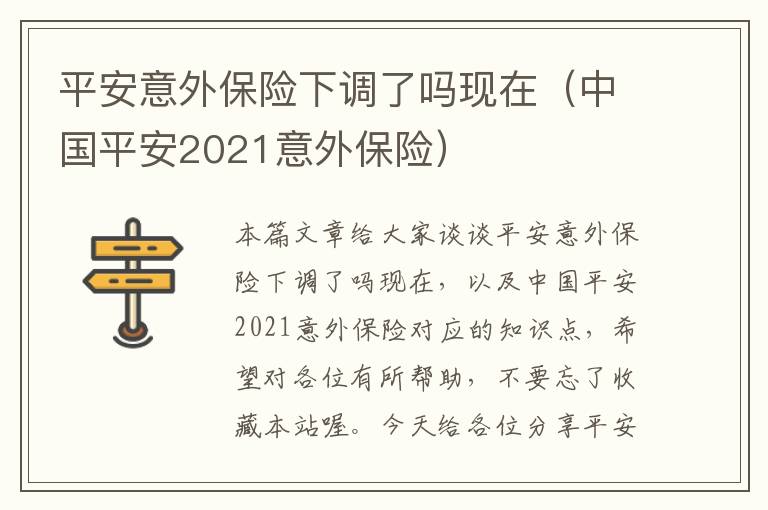 平安意外保险下调了吗现在（中国平安2021意外保险）

本篇文章给大家谈谈平安意外保险下调了吗现在，以及中国平安2021意外保险对应的知识点，希望对各位有所帮助，不要忘了收藏本站喔。今天给各位分享平安